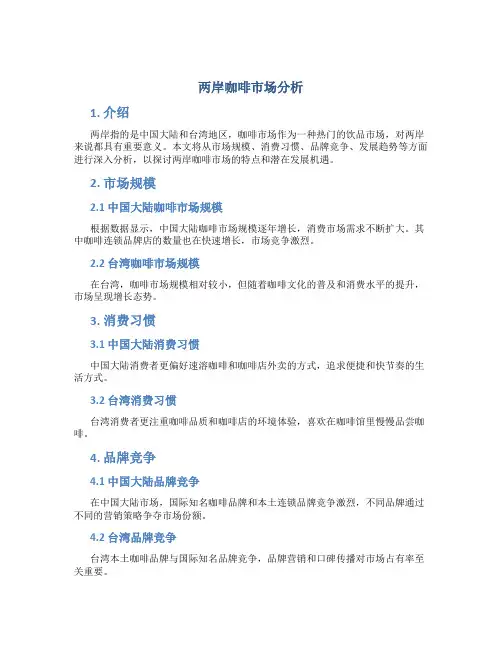 两岸咖啡市场分析

1. 介绍

两岸指的是中国大陆和台湾地区，咖啡市场作为一种热门的饮品市场，对两岸来说都具有重要意义。本文将从市场规模、消费习惯、品牌竞争、发展趋势等方面进行深入分析，以探讨两岸咖啡市场的特点和潜在发展机遇。

2. 市场规模

2.1 中国大陆咖啡市场规模

根据数据显示，中国大陆咖啡市场规模逐年增长，消费市场需求不断扩大。其中咖啡连锁品牌店的数量也在快速增长，市场竞争激烈。

2.2 台湾咖啡市场规模

在台湾，咖啡市场规模相对较小，但随着咖啡文化的普及和消费水平的提升，市场呈现增长态势。

3. 消费习惯

3.1 中国大陆消费习惯

中国大陆消费者更偏好速溶咖啡和咖啡店外卖的方式，追求便捷和快节奏的生活方式。

3.2 台湾消费习惯

台湾消费者更注重咖啡品质和咖啡店的环境体验，喜欢在咖啡馆里慢慢品尝咖啡。

4. 品牌竞争

4.1 中国大陆品牌竞争

在中国大陆市场，国际知名咖啡品牌和本土连锁品牌竞争激烈，不同品牌通过不同的营销策略争夺市场份额。

4.2 台湾品牌竞争

台湾本土咖啡品牌与国际知名品牌竞争，品牌营销和口碑传播对市场占有率至关重要。